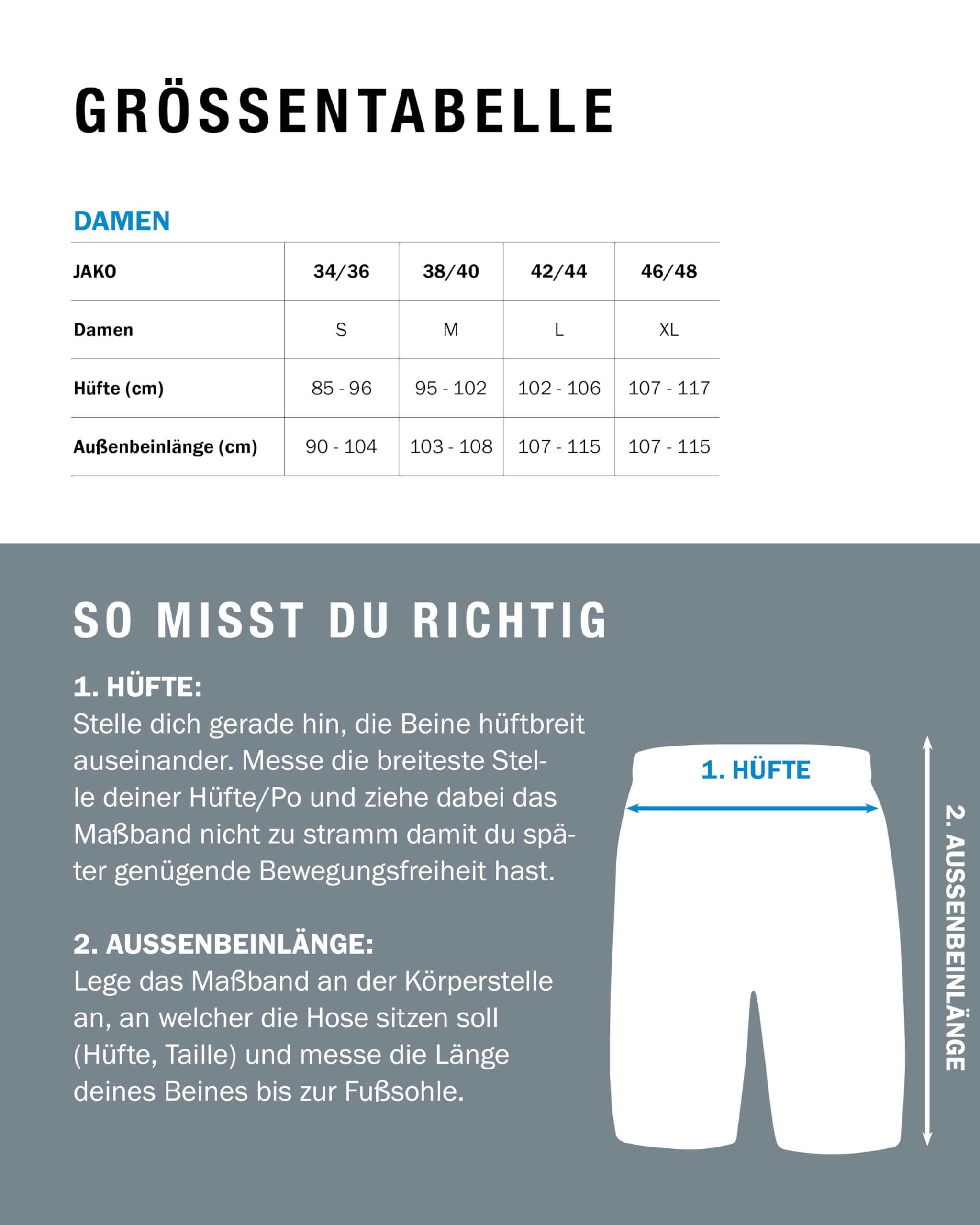 GRÖSSENTABELLE

DAMEN

| JAKO | 34/36 | 38/40 | 42/44 | 46/48 |
|---|---|---|---|---|
| Damen | S | M | L | XL |
| Hüfte (cm) | 85 - 96 | 95 - 102 | 102 - 106 | 107 - 117 |
| Außenbeinlänge (cm) | 90 - 104 | 103 - 108 | 107 - 115 | 107 - 115 |

SO MISST DU RICHTIG

1. HÜFTE:
Stelle dich gerade hin, die Beine hüftbreit auseinander. Messe die breiteste Stelle deiner Hüfte/Po und ziehe dabei das Maßband nicht zu stramm damit du später genügende Bewegungsfreiheit hast.

2. AUSSENBEINLÄNGE:
Lege das Maßband an der Körperstelle an, an welcher die Hose sitzen soll (Hüfte, Taille) und messe die Länge deines Beines bis zur Fußsohle.

1. HÜFTE

2. AUSSENBEINLÄNGE